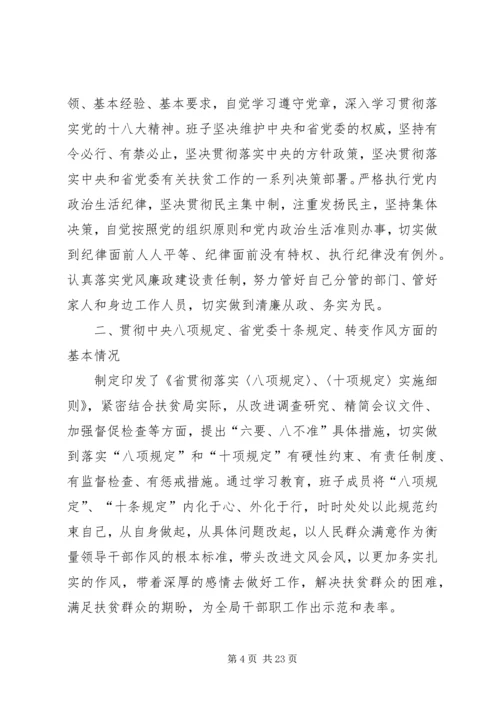 领、基本经验、基本要求，自觉学习遵守党章，深入学习贯彻落实党的十八大精神。班子坚决维护中央和省党委的权威，坚持有令必行、有禁必止，坚决贯彻落实中央的方针政策，坚决贯彻落实中央和省党委有关扶贫工作的一系列决策部署。严格执行党内政治生活纪律，坚决贯彻民主集中制，注重发扬民主，坚持集体决策，自觉按照党的组织原则和党内政治生活准则办事，切实做到纪律面前人人平等、纪律面前没有特权、执行纪律没有例外。认真落实党风廉政建设责任制，努力管好自己分管的部门、管好家人和身边工作人员，切实做到清廉从政、务实为民。

二、贯彻中央八项规定、省党委十条规定、转变作风方面的基本情况

制定印发了《省贯彻落实〈八项规定〉、〈十项规定〉实施细则》，紧密结合扶贫局实际，从改进调查研究、精简会议文件、加强督促检查等方面，提出“六要、八不准”具体措施，切实做到落实“八项规定”和“十项规定”有硬性约束、有责任制度、有监督检查、有惩戒措施。通过学习教育，班子成员将“八项规定”、“十条规定”内化于心、外化于行，时时处处以此规范约束自己，从自身做起，从具体问题改起，以人民群众满意作为衡量领导干部作风的根本标准，带头改进文风会风，以更加务实扎实的作风，带着深厚的感情去做好工作，解决扶贫群众的困难，满足扶贫群众的期盼，为全局干部职工作出示范和表率。

第 4 页 共 23 页